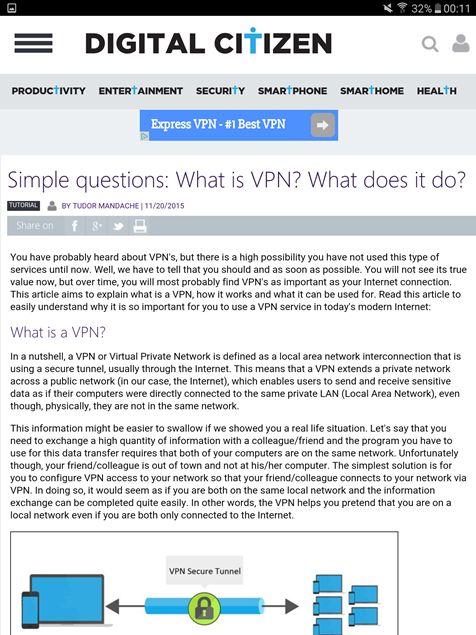 32% 00:11

DIGITAL CITIZEN

PRODUCTIVITY ENTERTAINMENT SECURITY SMARTPHONE SMARTHOME HEALTH

Express VPN - #1 Best VPN

Simple questions: What is VPN? What does it do?

TUTORIAL BY TUDOR MANDACHE | 11/20/2015

Share on

You have probably heard about VPN's, but there is a high possibility you have not used this type of services until now. Well, we have to tell that you should and as soon as possible. You will not see its true value now, but over time, you will most probably find VPN's as important as your Internet connection. This article aims to explain what is a VPN, how it works and what it can be used for. Read this article to easily understand why it is so important for you to use a VPN service in today's modern Internet:

What is a VPN?

In a nutshell, a VPN or Virtual Private Network is defined as a local area network interconnection that is using a secure tunnel, usually through the Internet. This means that a VPN extends a private network across a public network (in our case, the Internet), which enables users to send and receive sensitive data as if their computers were directly connected to the same private LAN (Local Area Network), even though, physically, they are not in the same network.

This information might be easier to swallow if we showed you a real life situation. Let's say that you need to exchange a high quantity of information with a colleague/friend and the program you have to use for this data transfer requires that both of your computers are on the same network. Unfortunately though, your friend/colleague is out of town and not at his/her computer. The simplest solution is for you to configure VPN access to your network so that your friend/colleague connects to your network via VPN. In doing so, it would seem as if you are both on the same local network and the information exchange can be completed quite easily. In other words, the VPN helps you pretend that you are on a local network even if you are both only connected to the Internet.

VPN Secure Tunnel